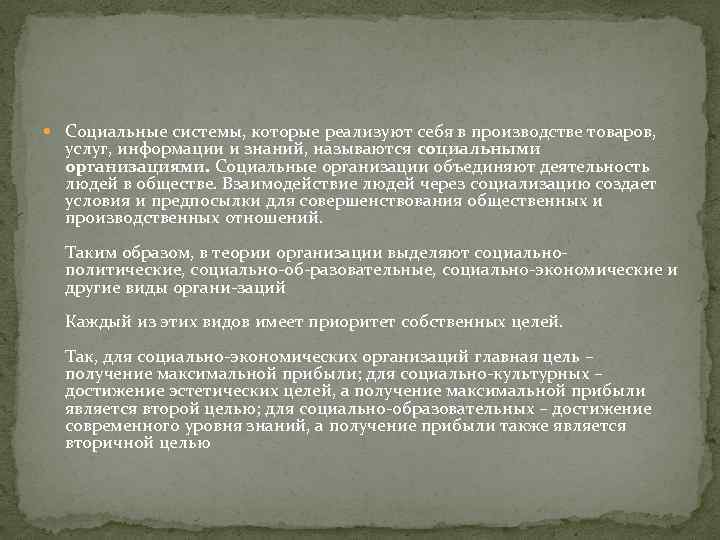 • Социальные системы, которые реализуют себя в производстве товаров, услуг, информации и знаний, называются социальными организациями. Социальные организации объединяют деятельность людей в обществе. Взаимодействие людей через социализацию создает условия и предпосылки для совершенствования общественных и производственных отношений.

Таким образом, в теории организации выделяют социально-политические, социально-об-разовательные, социально-экономические и другие виды органи-заций

Каждый из этих видов имеет приоритет собственных целей.

Так, для социально-экономических организаций главная цель – получение максимальной прибыли; для социально-культурных – достижение эстетических целей, а получение максимальной прибыли является второй целью; для социально-образовательных – достижение современного уровня знаний, а получение прибыли также является вторичной целью